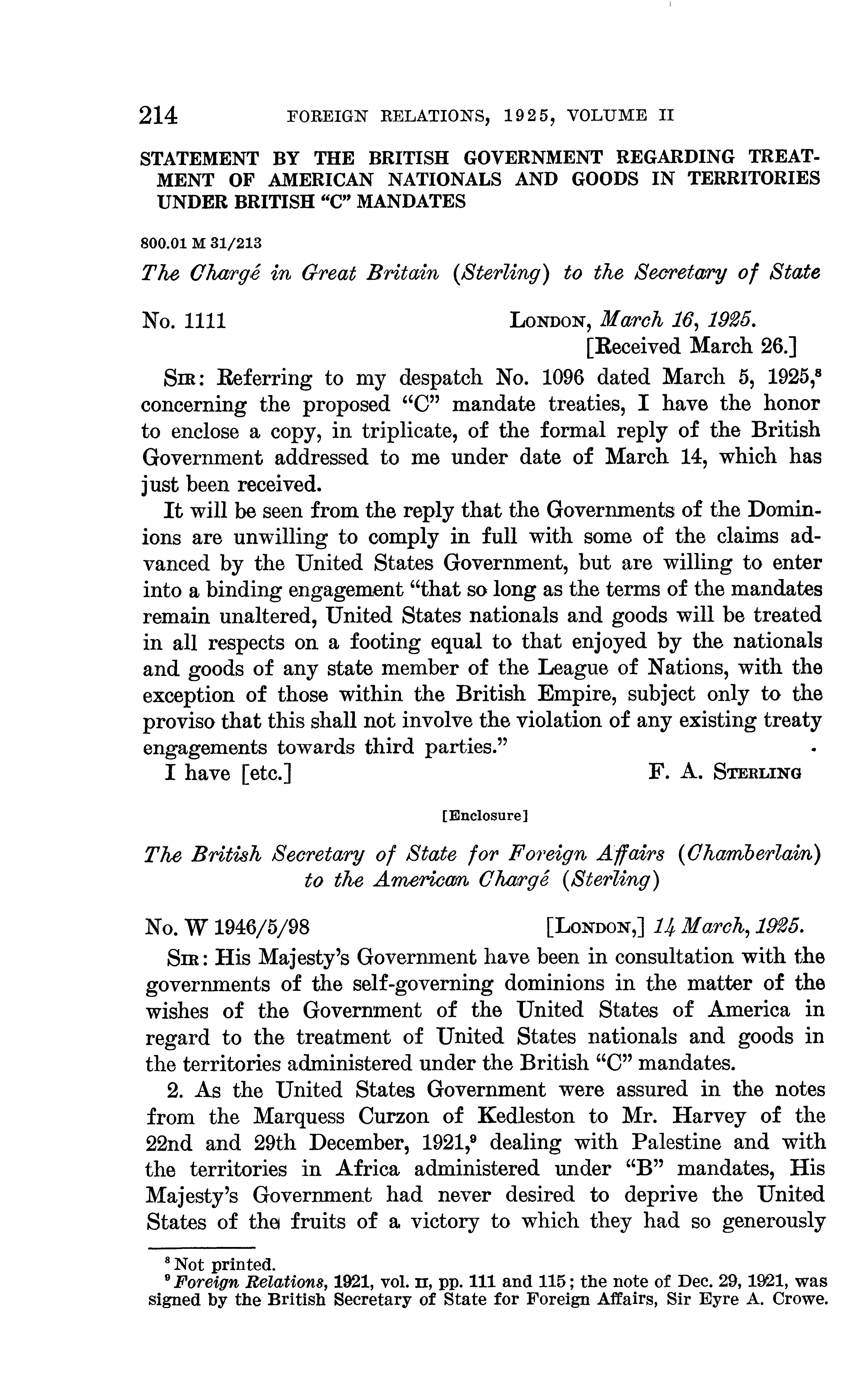 214 FOREIGN RELATIONS, 1925, VOLUME II

STATEMENT BY THE BRITISH GOVERNMENT REGARDING TREATMENT OF AMERICAN NATIONALS AND GOODS IN TERRITORIES UNDER BRITISH "C" MANDATES

800.01 M 31/213

The Chargé in Great Britain (Sterling) to the Secretary of State

No. 1111 LONDON, March 16, 1925.
[Received March 26.]

SIR: Referring to my despatch No. 1096 dated March 5, 1925,$^8$ concerning the proposed "C" mandate treaties, I have the honor to enclose a copy, in triplicate, of the formal reply of the British Government addressed to me under date of March 14, which has just been received.

It will be seen from the reply that the Governments of the Dominions are unwilling to comply in full with some of the claims advanced by the United States Government, but are willing to enter into a binding engagement "that so long as the terms of the mandates remain unaltered, United States nationals and goods will be treated in all respects on a footing equal to that enjoyed by the nationals and goods of any state member of the League of Nations, with the exception of those within the British Empire, subject only to the proviso that this shall not involve the violation of any existing treaty engagements towards third parties."

I have [etc.] F. A. STERLING

[Enclosure]

The British Secretary of State for Foreign Affairs (Chamberlain) to the American Chargé (Sterling)

No. W 1946/5/98 [LONDON,] 14 March, 1925.

SIR: His Majesty's Government have been in consultation with the governments of the self-governing dominions in the matter of the wishes of the Government of the United States of America in regard to the treatment of United States nationals and goods in the territories administered under the British "C" mandates.

2. As the United States Government were assured in the notes from the Marquess Curzon of Kedleston to Mr. Harvey of the 22nd and 29th December, 1921,$^9$ dealing with Palestine and with the territories in Africa administered under "B" mandates, His Majesty's Government had never desired to deprive the United States of the fruits of a victory to which they had so generously

$^8$ Not printed.
$^9$ Foreign Relations, 1921, vol. II, pp. 111 and 115; the note of Dec. 29, 1921, was signed by the British Secretary of State for Foreign Affairs, Sir Eyre A. Crowe.